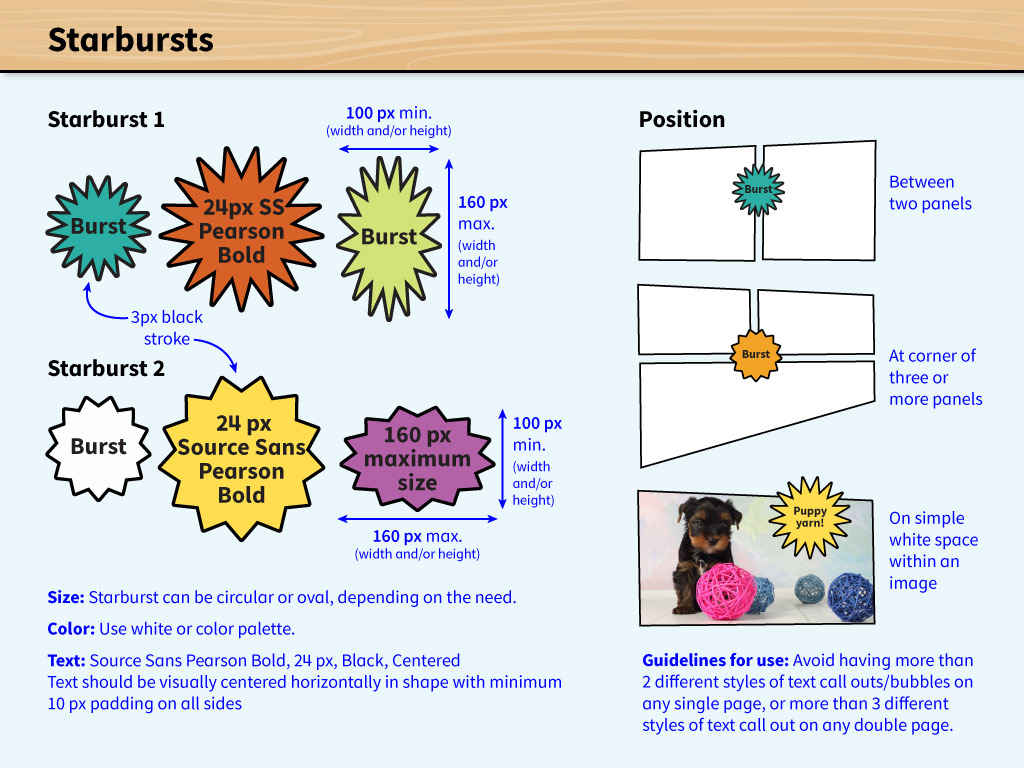 Starbursts

Starburst 1

Burst

24px SS Pearson Bold

100 px min. (width and/or height)

Burst

160 px max. (width and/or height)

3px black stroke

Starburst 2

Burst

24 px Source Sans Pearson Bold

160 px maximum size

100 px min. (width and/or height)

160 px max. (width and/or height)

Size: Starburst can be circular or oval, depending on the need.

Color: Use white or color palette.

Text: Source Sans Pearson Bold, 24 px, Black, Centered
Text should be visually centered horizontally in shape with minimum 10 px padding on all sides

Position

Burst

Between two panels

Burst

At corner of three or more panels

Puppy yarn!

On simple white space within an image

Guidelines for use: Avoid having more than 2 different styles of text call outs/bubbles on any single page, or more than 3 different styles of text call out on any double page.